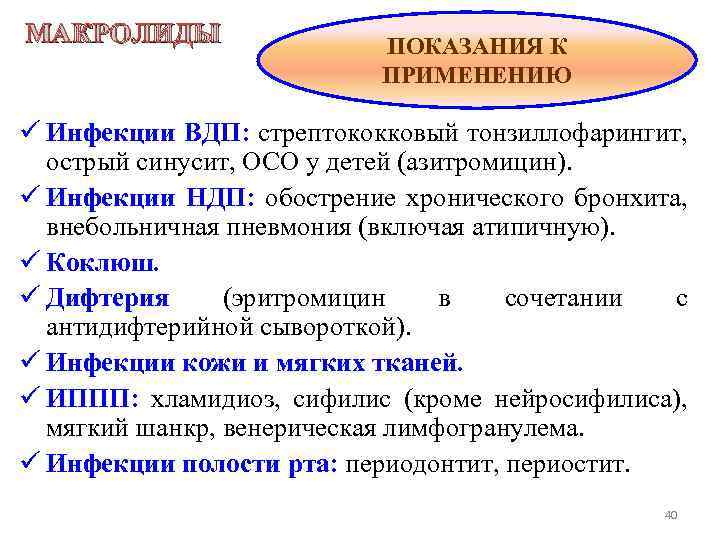 МАКРОЛИДЫ

ПОКАЗАНИЯ К ПРИМЕНЕНИЮ

✓ Инфекции ВДП: стрептококковый тонзиллофарингит, острый синусит, ОСО у детей (азитромицин).

✓ Инфекции НДП: обострение хронического бронхита, внебольничная пневмония (включая атипичную).

✓ Коклюш.

✓ Дифтерия (эритромицин в сочетании с антидифтерийной сывороткой).

✓ Инфекции кожи и мягких тканей.

✓ ИППП: хламидиоз, сифилис (кроме нейросифилиса), мягкий шанкр, венерическая лимфогранулема.

✓ Инфекции полости рта: периодонтит, периостит.

40